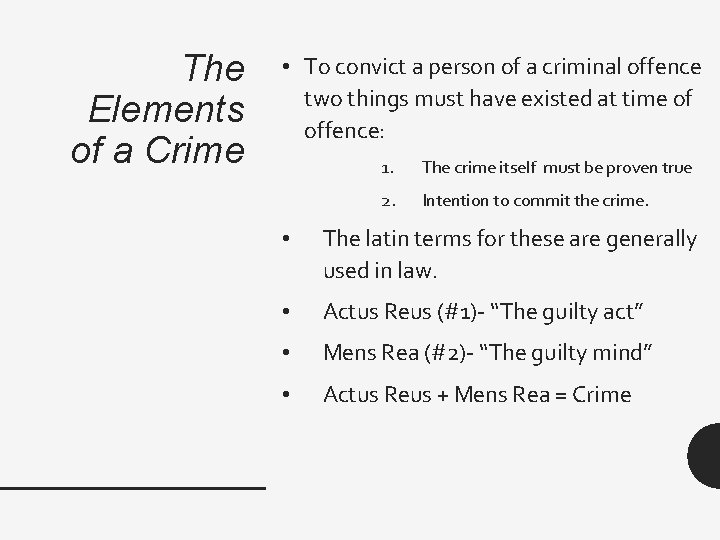 The Elements of a Crime

• To convict a person of a criminal offence two things must have existed at time of offence:

1. The crime itself must be proven true

2. Intention to commit the crime.

• The latin terms for these are generally used in law.

• Actus Reus (#1)- "The guilty act"

• Mens Rea (#2)- "The guilty mind"

• Actus Reus + Mens Rea = Crime